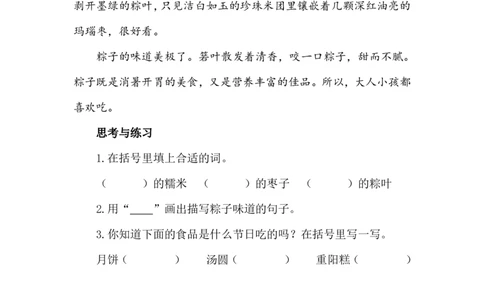 剥开墨绿的粽叶，只见洁白如玉的珍珠米团里镶嵌着几颗深红油亮的玛瑙枣，很好看。

粽子的味道美极了。箬叶散发着清香，咬一口粽子，甜而不腻。粽子既是消暑开胃的美食，又是营养丰富的佳品。所以，大人小孩都喜欢吃。

思考与练习

1. 在括号里填上合适的词。

（　　　）的糯米　（　　　）的枣子　（　　　）的粽叶

2. 用“____”画出描写粽子味道的句子。

3. 你知道下面的食品是什么节日吃的吗？在括号里写一写。

月饼（　　　）　汤圆（　　　）　重阳糕（　　　）